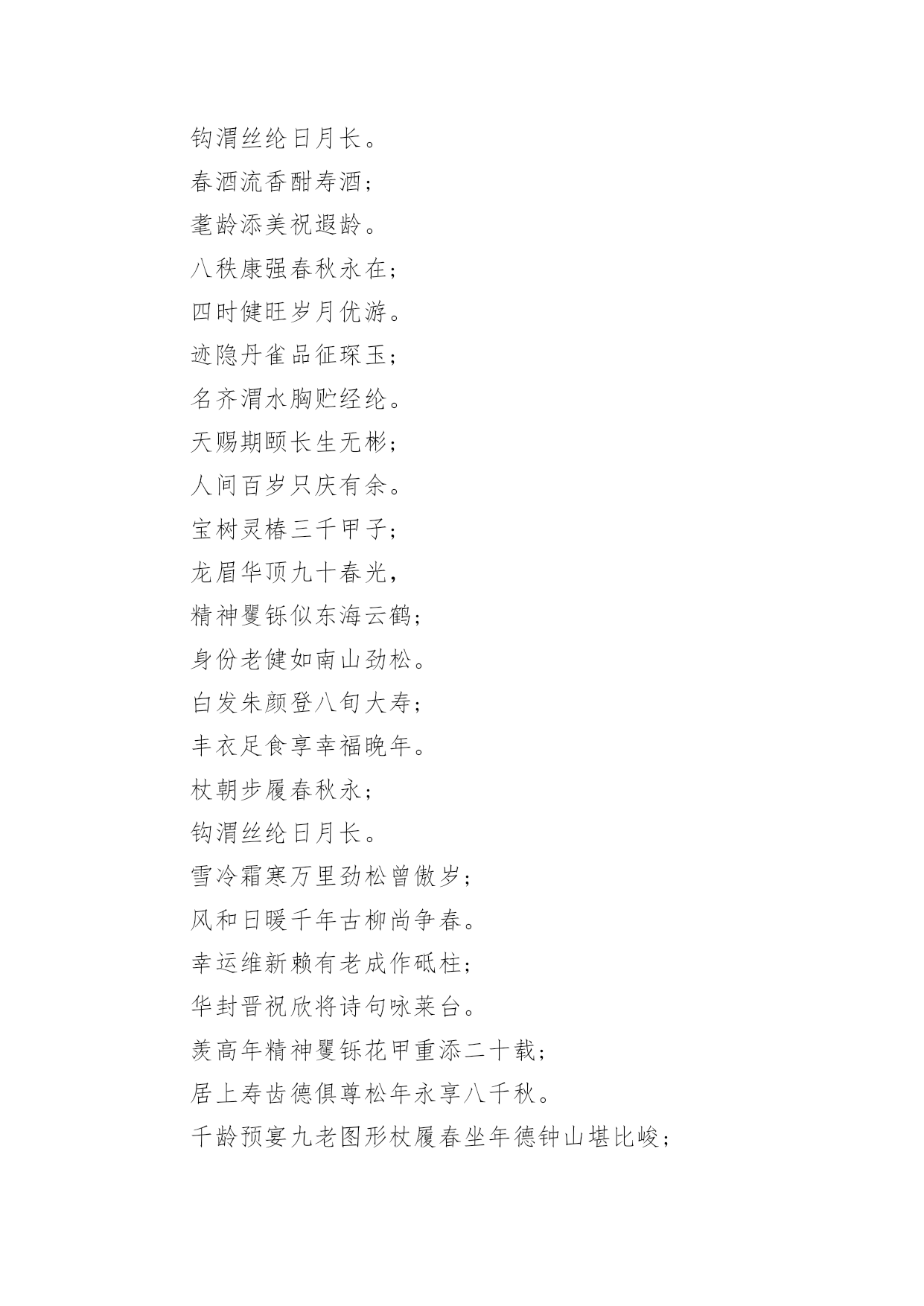 钩渭丝纶日月长。

春酒流香酣寿酒；

耄龄添美祝遐龄。

八秩康强春秋永在；

四时健旺岁月优游。

迹隐丹雀品征琛玉；

名齐渭水胸贮经纶。

天赐期颐长生无彬；

人间百岁只庆有余。

宝树灵椿三千甲子；

龙眉华顶九十春光，

精神矍铄似东海云鹤；

身份老健如南山劲松。

白发朱颜登八旬大寿；

丰衣足食享幸福晚年。

杖朝步履春秋永；

钩渭丝纶日月长。

雪冷霜寒万里劲松曾傲岁；

风和日暖千年古柳尚争春。

幸运维新赖有老成作砥柱；

华封晋祝欣将诗句咏莱台。

羡高年精神矍铄花甲重添二十载；

居上寿齿德俱尊松年永享八千秋。

千龄预宴九老图形杖履春坐年德钟山堪比峻；